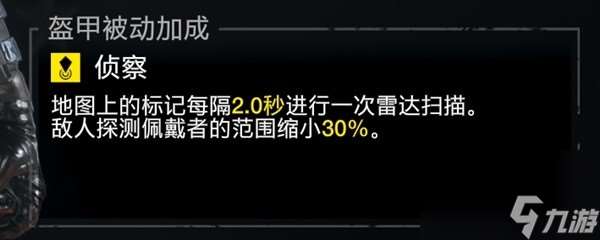 盔甲被动加成

侦察

地图上的标记每隔2.0秒进行一次雷达扫描。
敌人探测佩戴者的范围缩小30%。

九游